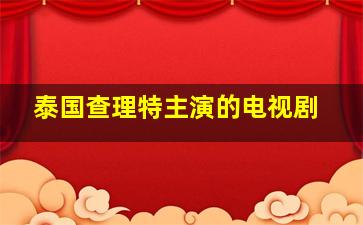 泰国查理特主演的电视剧